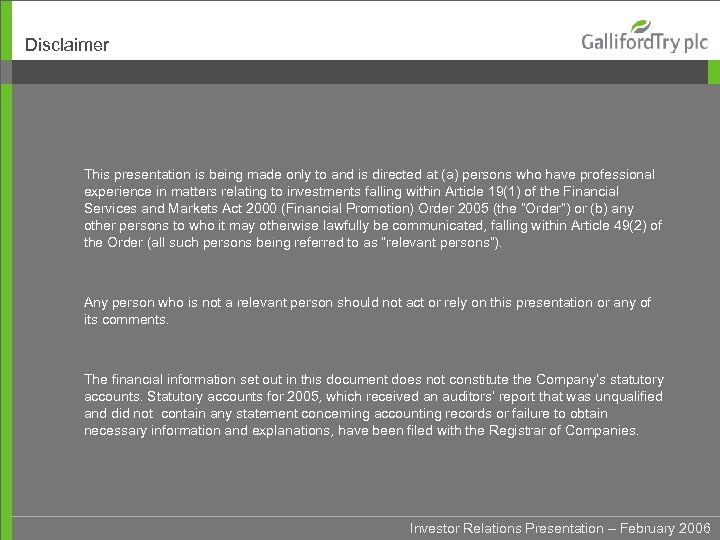 Disclaimer

GallifordTry plc

This presentation is being made only to and is directed at (a) persons who have professional experience in matters relating to investments falling within Article 19(1) of the Financial Services and Markets Act 2000 (Financial Promotion) Order 2005 (the "Order") or (b) any other persons to who it may otherwise lawfully be communicated, falling within Article 49(2) of the Order (all such persons being referred to as "relevant persons").

Any person who is not a relevant person should not act or rely on this presentation or any of its comments.

The financial information set out in this document does not constitute the Company's statutory accounts. Statutory accounts for 2005, which received an auditors' report that was unqualified and did not contain any statement concerning accounting records or failure to obtain necessary information and explanations, have been filed with the Registrar of Companies.

Investor Relations Presentation – February 2006